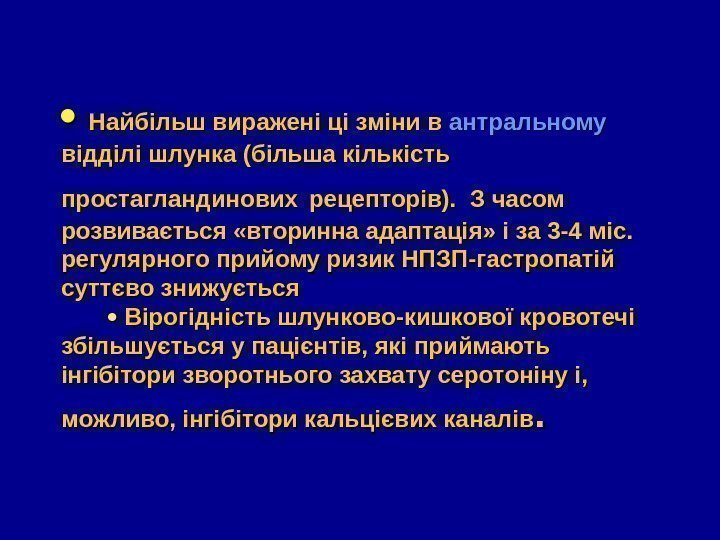 • Найбільш виражені ці зміни в антральному відділі шлунка (більша кількість

простагландинових рецепторів). З часом розвивається «вторинна адаптація» і за 3-4 міс. регулярного прийому ризик НПЗП-гастропатій суттєво знижується

• Вірогідність шлунково-кишкової кровотечі збільшується у пацієнтів, які приймають інгібітори зворотнього захвату серотоніну і,

можливо, інгібітори кальцієвих каналів.